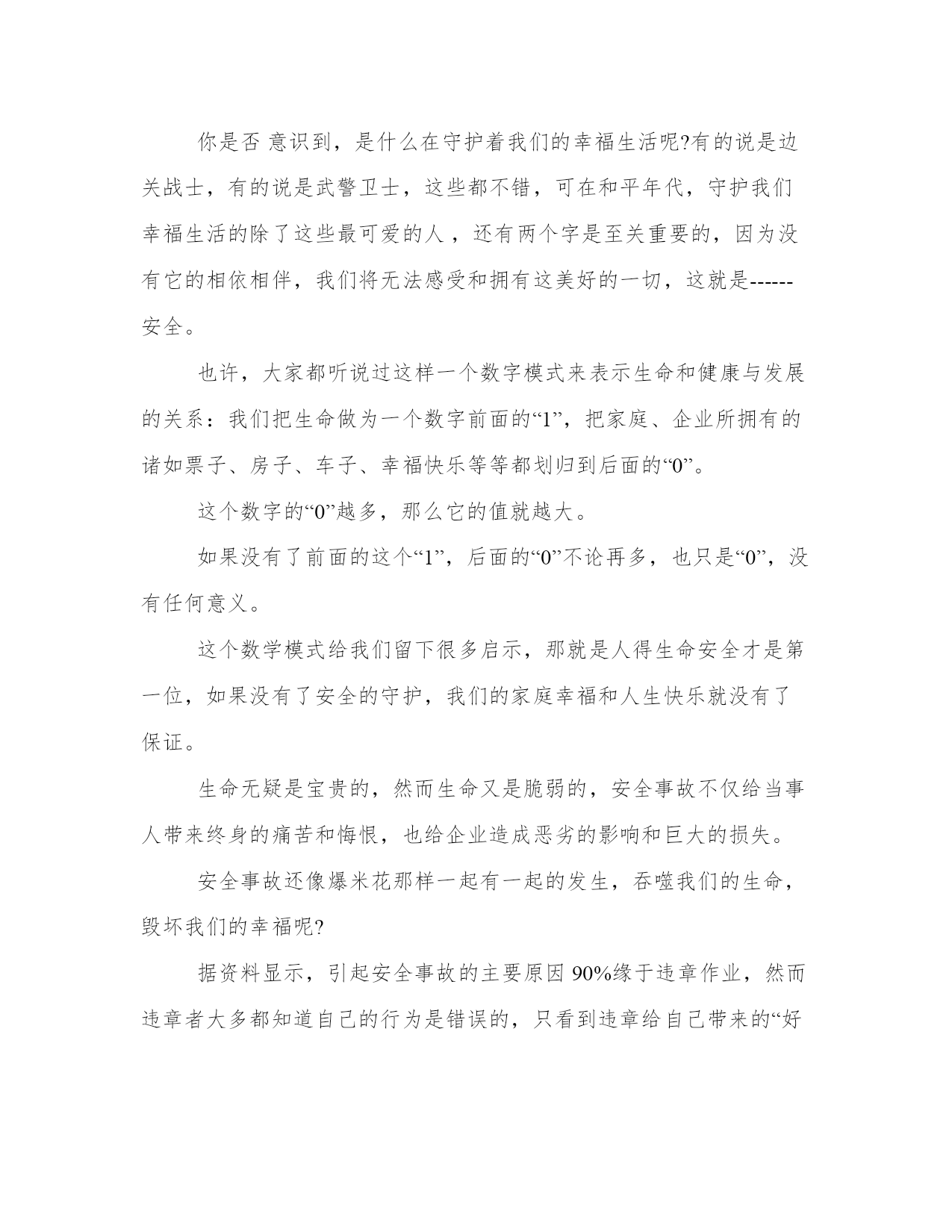 你是否 意识到，是什么在守护着我们的幸福生活呢?有的说是边关战士，有的说是武警卫士，这些都不错，可在和平年代，守护我们幸福生活的除了这些最可爱的人，还有两个字是至关重要的，因为没有它的相依相伴，我们将无法感受和拥有这美好的一切，这就是------安全。

也许，大家都听说过这样一个数字模式来表示生命和健康与发展的关系：我们把生命做为一个数字前面的“1”，把家庭、企业所拥有的诸如票子、房子、车子、幸福快乐等等都划归到后面的“0”。

这个数字的“0”越多，那么它的值就越大。

如果没有了前面的这个“1”，后面的“0”不论再多，也只是“0”，没有任何意义。

这个数学模式给我们留下很多启示，那就是人得生命安全才是第一位，如果没有了安全的守护，我们的家庭幸福和人生快乐就没有了保证。

生命无疑是宝贵的，然而生命又是脆弱的，安全事故不仅给当事人带来终身的痛苦和悔恨，也给企业造成恶劣的影响和巨大的损失。

安全事故还像爆米花那样一起有一起的发生，吞噬我们的生命，毁坏我们的幸福呢?

据资料显示，引起安全事故的主要原因 90%缘于违章作业，然而违章者大多都知道自己的行为是错误的，只看到违章给自己带来的“好